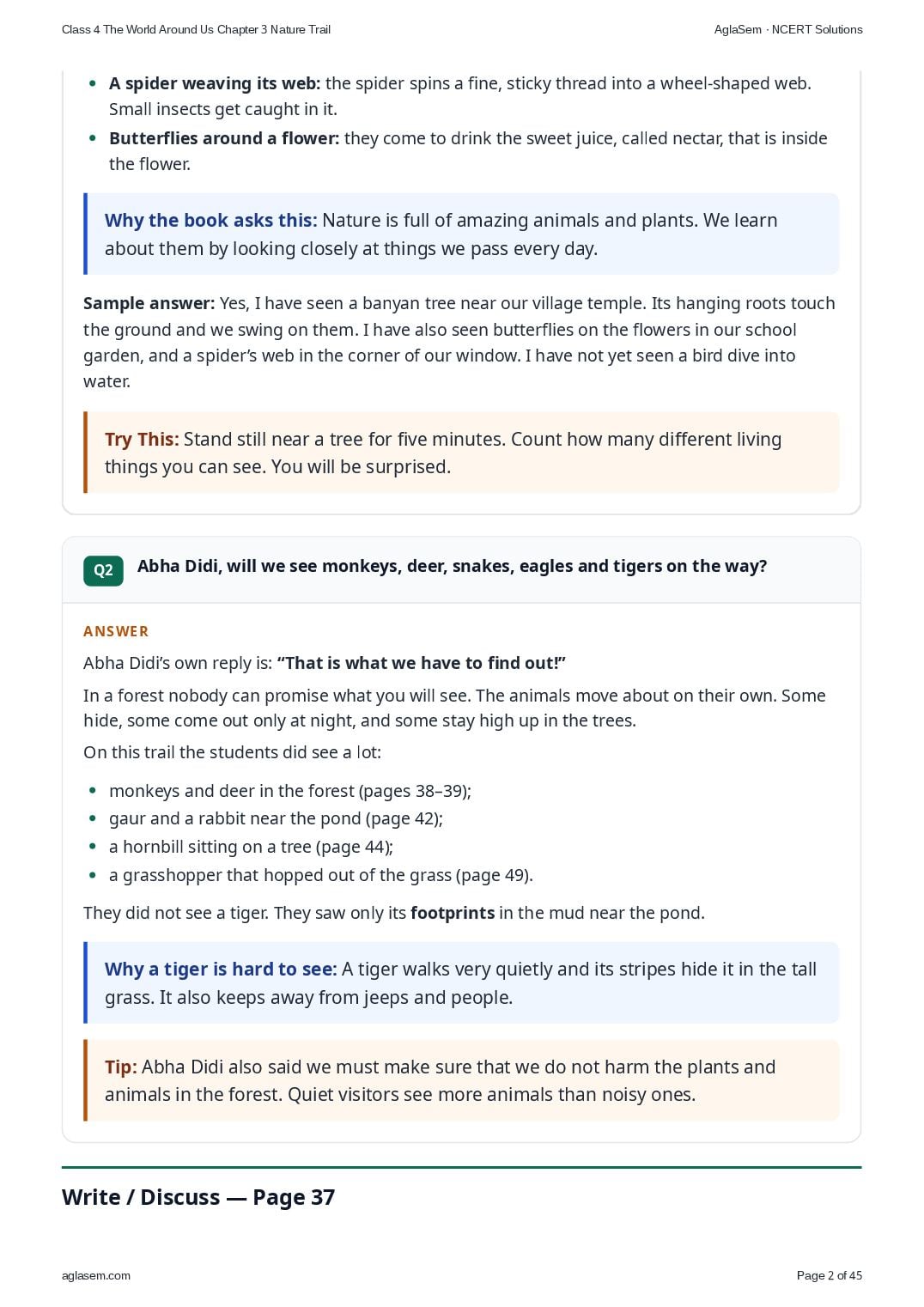 Class 4 The World Around Us Chapter 3 Nature Trail
AglaSem · NCERT Solutions

• A spider weaving its web: the spider spins a fine, sticky thread into a wheel-shaped web. Small insects get caught in it.
• Butterflies around a flower: they come to drink the sweet juice, called nectar, that is inside the flower.

Why the book asks this: Nature is full of amazing animals and plants. We learn about them by looking closely at things we pass every day.

Sample answer: Yes, I have seen a banyan tree near our village temple. Its hanging roots touch the ground and we swing on them. I have also seen butterflies on the flowers in our school garden, and a spider's web in the corner of our window. I have not yet seen a bird dive into water.

Try This: Stand still near a tree for five minutes. Count how many different living things you can see. You will be surprised.

Q2 Abha Didi, will we see monkeys, deer, snakes, eagles and tigers on the way?

ANSWER

Abha Didi's own reply is: "That is what we have to find out!"

In a forest nobody can promise what you will see. The animals move about on their own. Some hide, some come out only at night, and some stay high up in the trees.

On this trail the students did see a lot:

• monkeys and deer in the forest (pages 38–39);
• gaur and a rabbit near the pond (page 42);
• a hornbill sitting on a tree (page 44);
• a grasshopper that hopped out of the grass (page 49).

They did not see a tiger. They saw only its footprints in the mud near the pond.

Why a tiger is hard to see: A tiger walks very quietly and its stripes hide it in the tall grass. It also keeps away from jeeps and people.

Tip: Abha Didi also said we must make sure that we do not harm the plants and animals in the forest. Quiet visitors see more animals than noisy ones.

Write / Discuss — Page 37

aglasem.com
Page 2 of 45